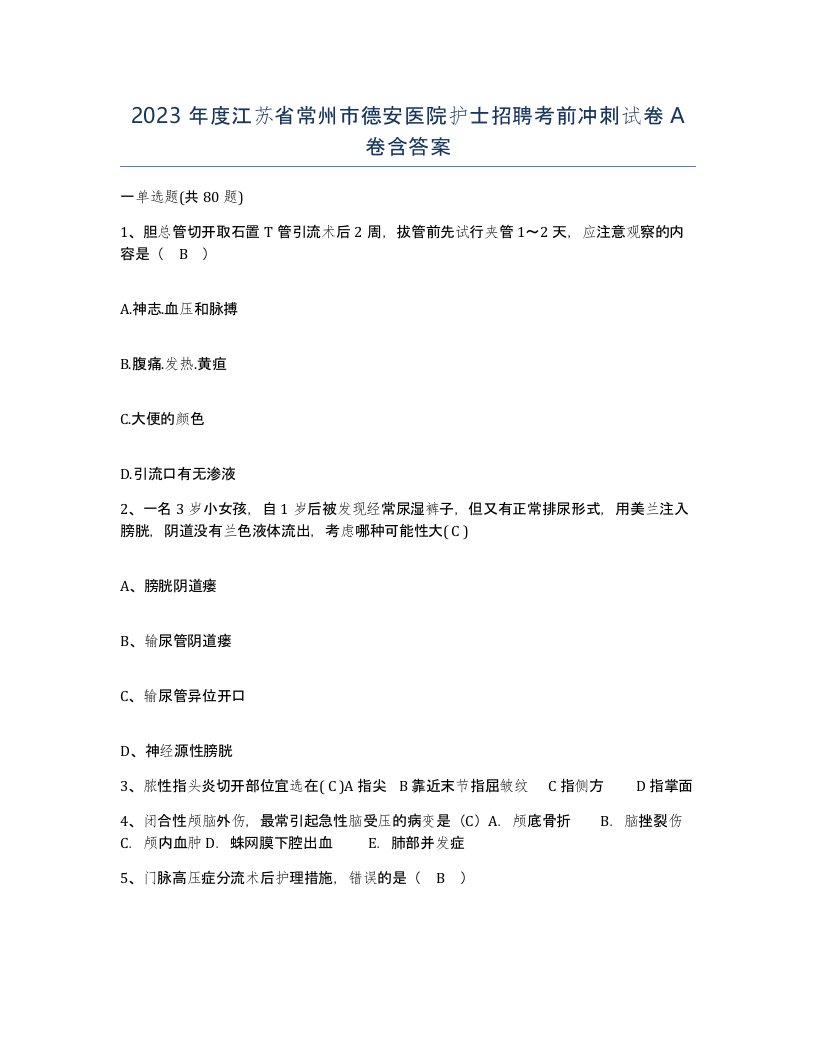 2023 年度江苏省常州市德安医院护士招聘考前冲刺试卷 A 卷含答案

一单选题(共 80 题)

1、胆总管切开取石置 T 管引流术后 2 周，拔管前先试行夹管 1～2 天，应注意观察的内容是（ B ）

A.神志.血压和脉搏

B.腹痛.发热.黄疸

C.大便的颜色

D.引流口有无渗液

2、一名 3 岁小女孩，自 1 岁后被发现经常尿湿裤子，但又有正常排尿形式，用美兰注入膀胱，阴道没有兰色液体流出，考虑哪种可能性大( C )

A、膀胱阴道瘘

B、输尿管阴道瘘

C、输尿管异位开口

D、神经源性膀胱

3、脓性指头炎切开部位宜选在( C )A 指尖 B 靠近末节指屈皱纹 C 指侧方 D 指掌面

4、闭合性颅脑外伤，最常引起急性脑受压的病变是（C）A. 颅底骨折 B. 脑挫裂伤 C. 颅内血肿 D. 蛛网膜下腔出血 E. 肺部并发症

5、门脉高压症分流术后护理措施，错误的是（ B ）